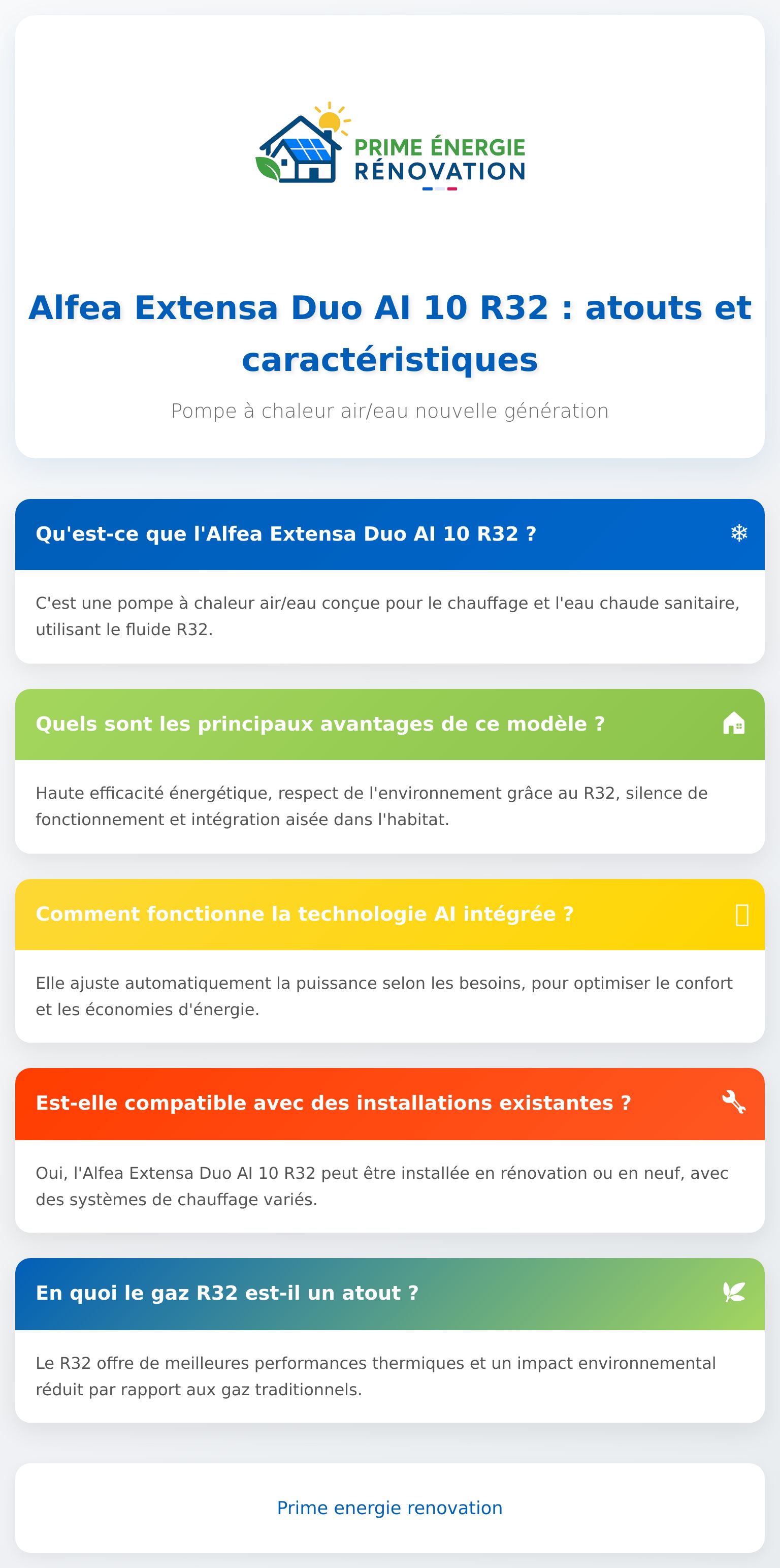 PRIME ÉNERGIE RÉNOVATION

Alfea Extensa Duo AI 10 R32 : atouts et caractéristiques

Pompe à chaleur air/eau nouvelle génération

Qu'est-ce que l'Alfea Extensa Duo AI 10 R32 ?

C'est une pompe à chaleur air/eau conçue pour le chauffage et l'eau chaude sanitaire, utilisant le fluide R32.

Quels sont les principaux avantages de ce modèle ?

Haute efficacité énergétique, respect de l'environnement grâce au R32, silence de fonctionnement et intégration aisée dans l'habitat.

Comment fonctionne la technologie AI intégrée ?

Elle ajuste automatiquement la puissance selon les besoins, pour optimiser le confort et les économies d'énergie.

Est-elle compatible avec des installations existantes ?

Oui, l'Alfea Extensa Duo AI 10 R32 peut être installée en rénovation ou en neuf, avec des systèmes de chauffage variés.

En quoi le gaz R32 est-il un atout ?

Le R32 offre de meilleures performances thermiques et un impact environnemental réduit par rapport aux gaz traditionnels.

Prime energie renovation